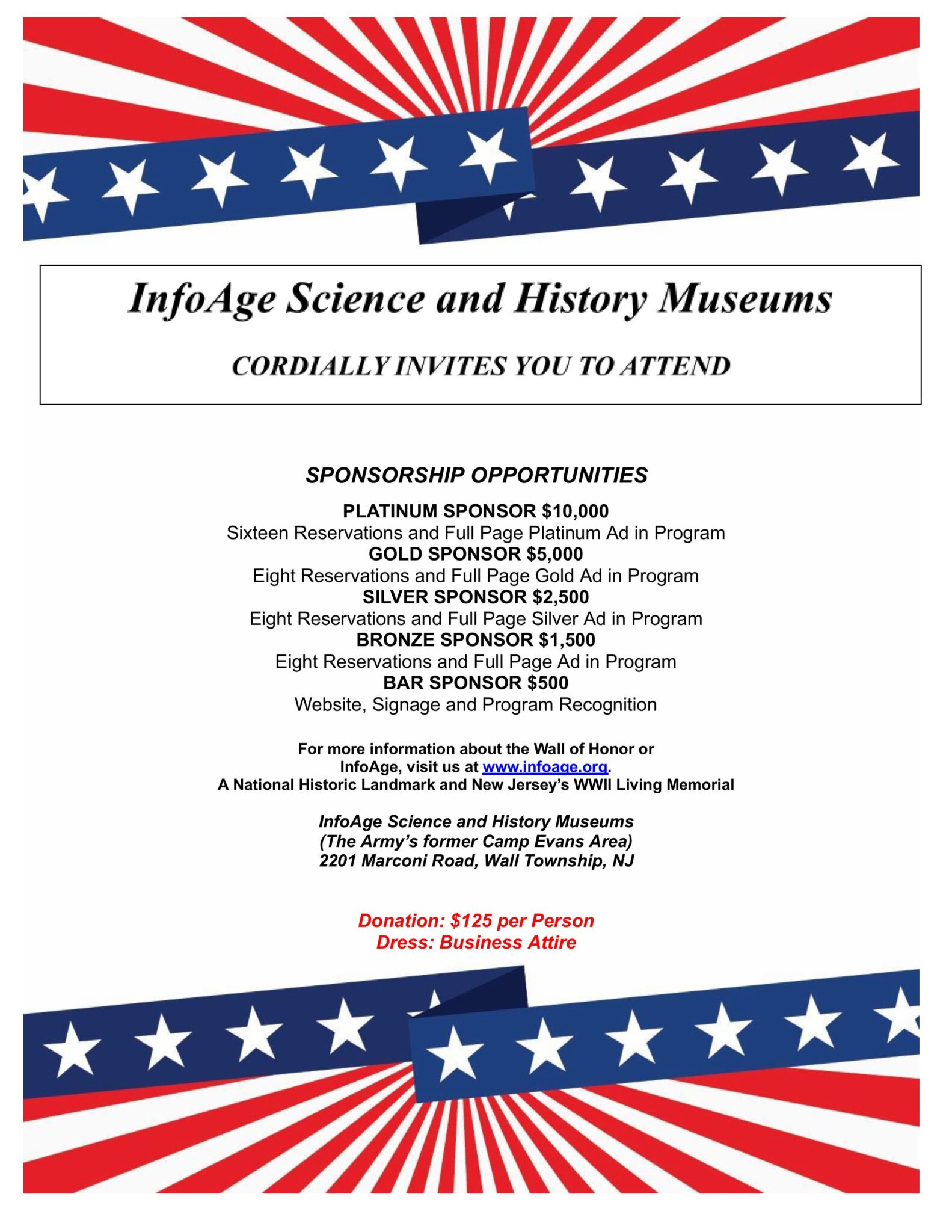 InfoAge Science and History Museums

CORDIALLY INVITES YOU TO ATTEND

SPONSORSHIP OPPORTUNITIES

PLATINUM SPONSOR $10,000
Sixteen Reservations and Full Page Platinum Ad in Program
GOLD SPONSOR $5,000
Eight Reservations and Full Page Gold Ad in Program
SILVER SPONSOR $2,500
Eight Reservations and Full Page Silver Ad in Program
BRONZE SPONSOR $1,500
Eight Reservations and Full Page Ad in Program
BAR SPONSOR $500
Website, Signage and Program Recognition

For more information about the Wall of Honor or InfoAge, visit us at www.infoage.org.
A National Historic Landmark and New Jersey's WWII Living Memorial

InfoAge Science and History Museums
(The Army's former Camp Evans Area)
2201 Marconi Road, Wall Township, NJ

Donation: $125 per Person
Dress: Business Attire